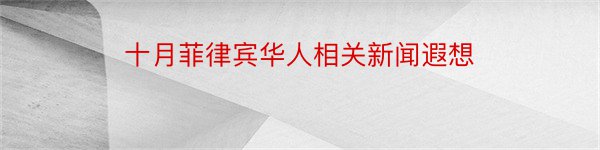 十月菲律宾华人相关新闻遐想